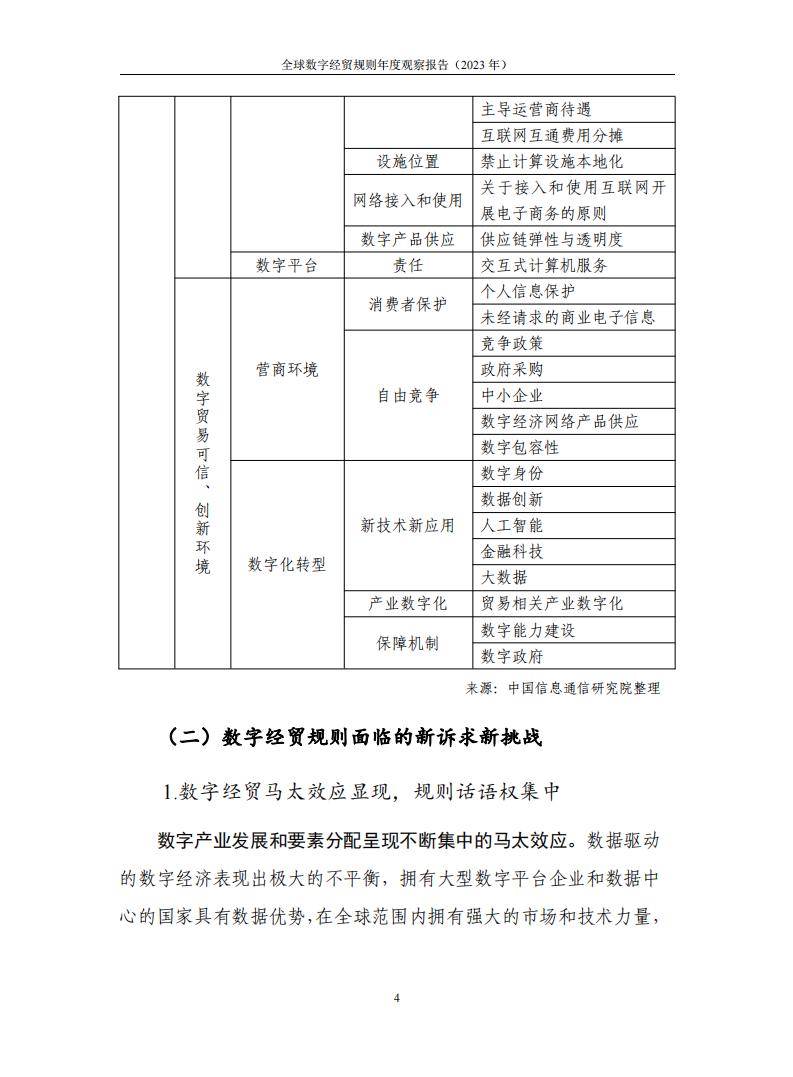 全球数字经贸规则年度观察报告（2023 年）

|  |  |  |  |  |
|---|---|---|---|---|
|  |  |  |  | 主导运营商待遇 |
|  |  |  |  | 互联网互通费用分摊 |
|  |  |  | 设施位置 | 禁止计算设施本地化 |
|  |  |  | 网络接入和使用 | 关于接入和使用互联网开展电子商务的原则 |
|  |  |  | 数字产品供应 | 供应链弹性与透明度 |
|  |  | 数字平台 | 责任 | 交互式计算机服务 |
|  | 数字贸易可信、创新环境 | 营商环境 | 消费者保护 | 个人信息保护 |
|  |  |  |  | 未经请求的商业电子信息 |
|  |  |  | 自由竞争 | 竞争政策 |
|  |  |  |  | 政府采购 |
|  |  |  |  | 中小企业 |
|  |  |  |  | 数字经济网络产品供应 |
|  |  |  |  | 数字包容性 |
|  |  | 数字化转型 | 新技术新应用 | 数字身份 |
|  |  |  |  | 数据创新 |
|  |  |  |  | 人工智能 |
|  |  |  |  | 金融科技 |
|  |  |  |  | 大数据 |
|  |  |  | 产业数字化 | 贸易相关产业数字化 |
|  |  |  | 保障机制 | 数字能力建设 |
|  |  |  |  | 数字政府 |

来源：中国信息通信研究院整理

（二）数字经贸规则面临的新诉求新挑战

1.数字经贸马太效应显现，规则话语权集中

数字产业发展和要素分配呈现不断集中的马太效应。数据驱动的数字经济表现出极大的不平衡，拥有大型数字平台企业和数据中心的国家具有数据优势，在全球范围内拥有强大的市场和技术力量，

4